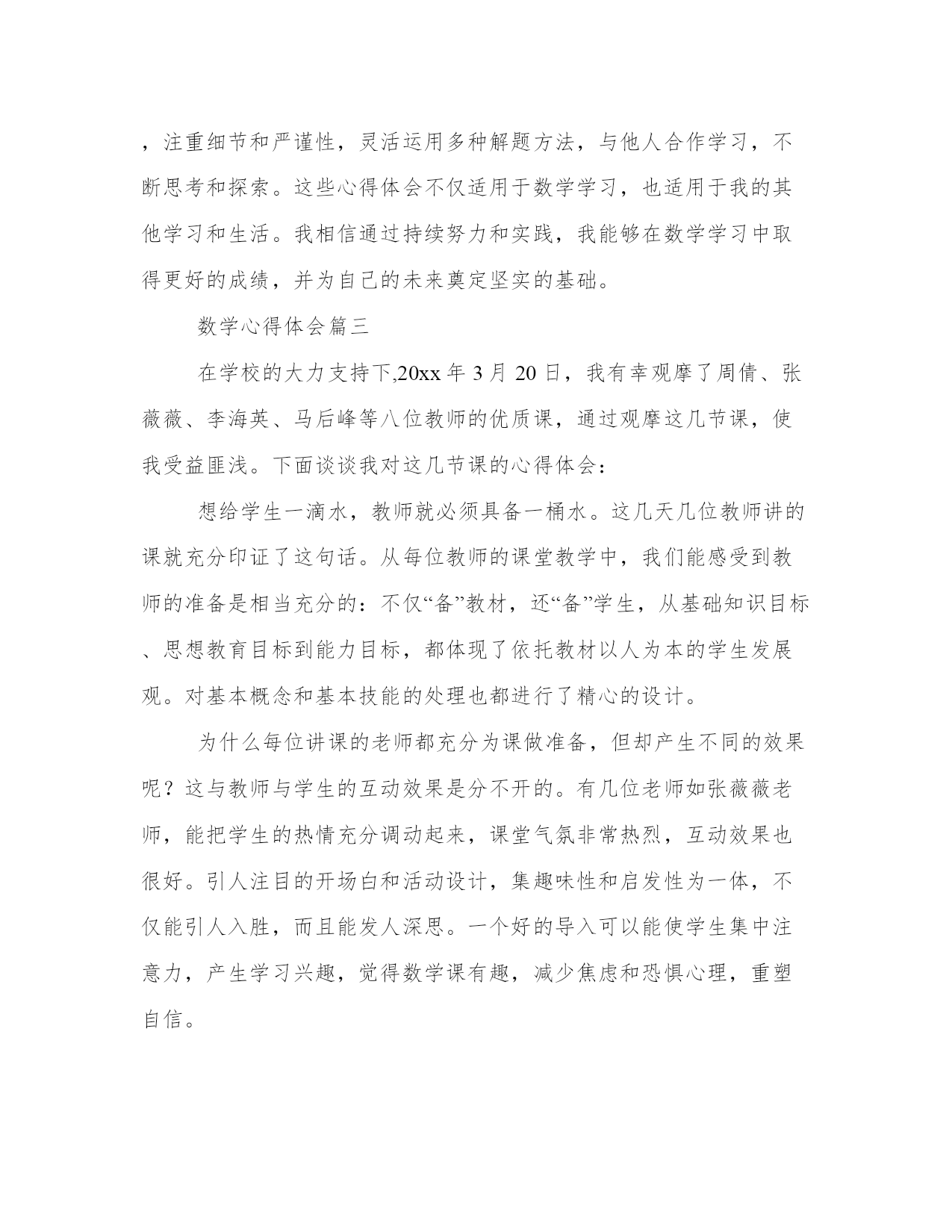 ，注重细节和严谨性，灵活运用多种解题方法，与他人合作学习，不断思考和探索。这些心得体会不仅适用于数学学习，也适用于我的其他学习和生活。我相信通过持续努力和实践，我能够在数学学习中取得更好的成绩，并为自己的未来奠定坚实的基础。

数学心得体会篇三

在学校的大力支持下,20xx 年 3 月 20 日，我有幸观摩了周倩、张薇薇、李海英、马后峰等八位教师的优质课，通过观摩这几节课，使我受益匪浅。下面谈谈我对这几节课的心得体会：

想给学生一滴水，教师就必须具备一桶水。这几天几位教师讲的课就充分印证了这句话。从每位教师的课堂教学中，我们能感受到教师的准备是相当充分的：不仅“备”教材，还“备”学生，从基础知识目标、思想教育目标到能力目标，都体现了依托教材以人为本的学生发展观。对基本概念和基本技能的处理也都进行了精心的设计。

为什么每位讲课的老师都充分为课做准备，但却产生不同的效果呢？这与教师与学生的互动效果是分不开的。有几位老师如张薇薇老师，能把学生的热情充分调动起来，课堂气氛非常热烈，互动效果也很好。引人注目的开场白和活动设计，集趣味性和启发性为一体，不仅能引人入胜，而且能发人深思。一个好的导入可以能使学生集中注意力，产生学习兴趣，觉得数学课有趣，减少焦虑和恐惧心理，重塑自信。